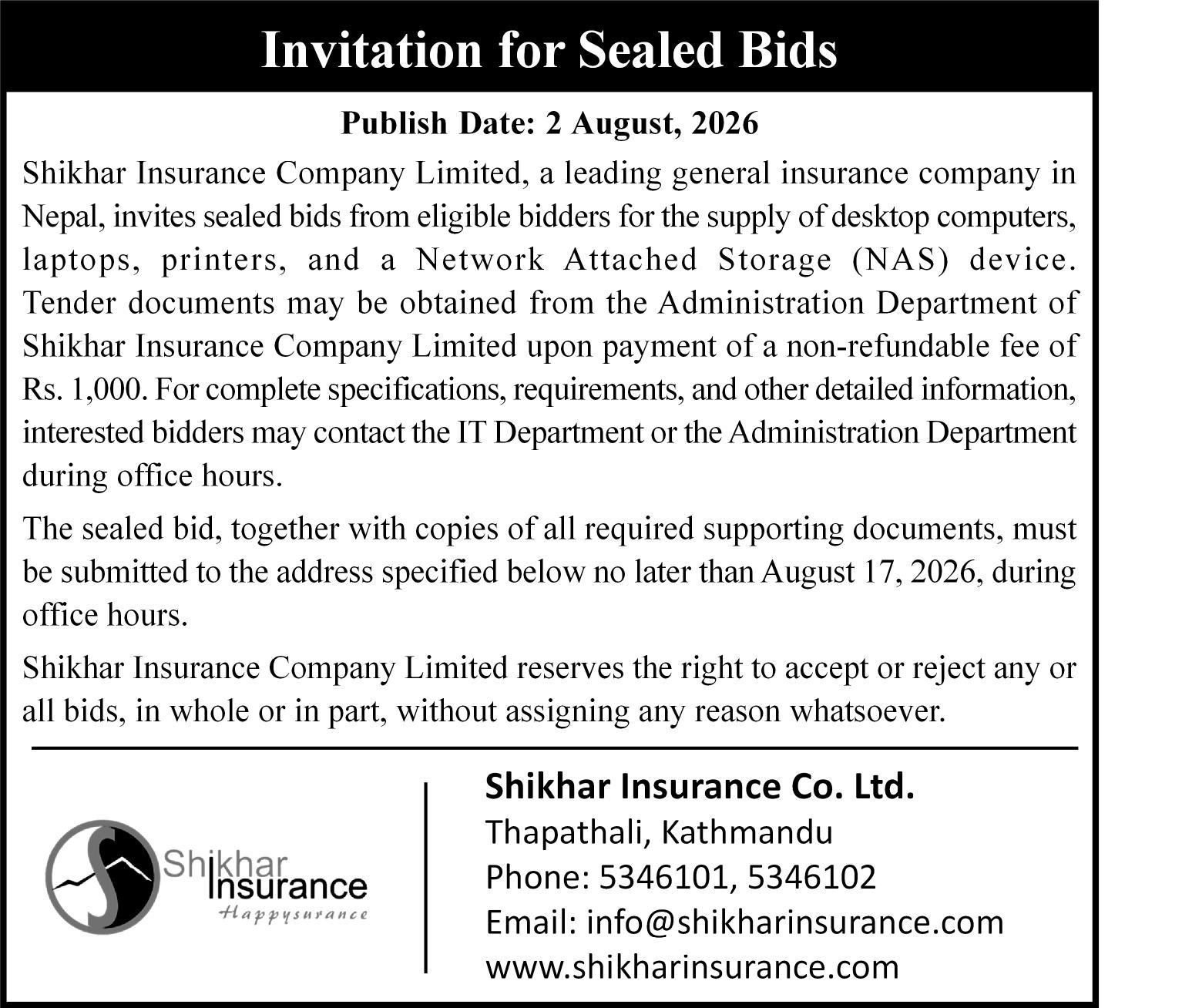 Invitation for Sealed Bids

Publish Date: 2 August, 2026

Shikhar Insurance Company Limited, a leading general insurance company in Nepal, invites sealed bids from eligible bidders for the supply of desktop computers, laptops, printers, and a Network Attached Storage (NAS) device. Tender documents may be obtained from the Administration Department of Shikhar Insurance Company Limited upon payment of a non-refundable fee of Rs. 1,000. For complete specifications, requirements, and other detailed information, interested bidders may contact the IT Department or the Administration Department during office hours.

The sealed bid, together with copies of all required supporting documents, must be submitted to the address specified below no later than August 17, 2026, during office hours.

Shikhar Insurance Company Limited reserves the right to accept or reject any or all bids, in whole or in part, without assigning any reason whatsoever.

Shikhar Insurance
Happysurance

Shikhar Insurance Co. Ltd.
Thapathali, Kathmandu
Phone: 5346101, 5346102
Email: info@shikharinsurance.com
www.shikharinsurance.com